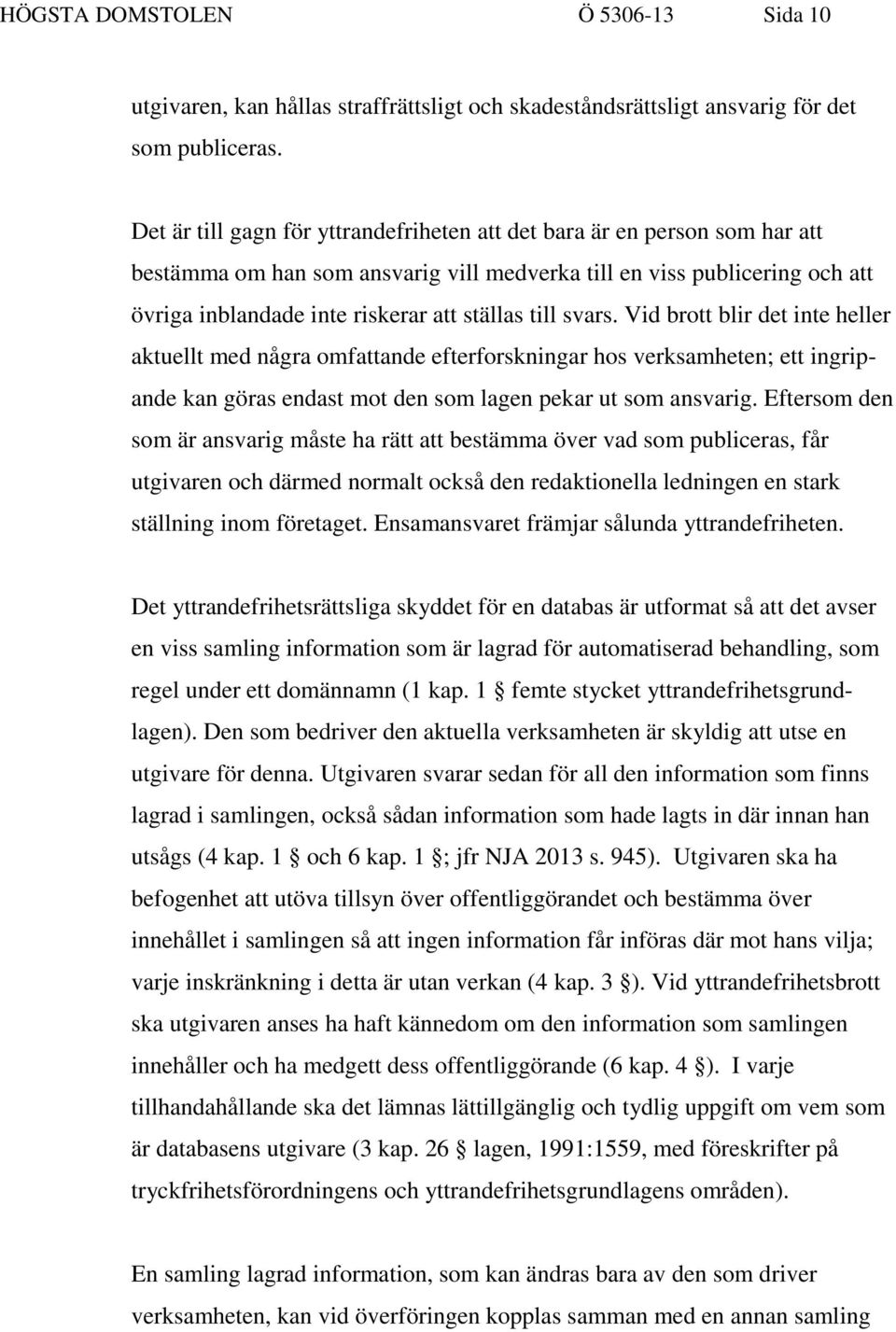 HÖGSTA DOMSTOLEN Ö 5306-13 Sida 10

utgivaren, kan hållas straffrättsligt och skadeståndsrättsligt ansvarig för det som publiceras.

Det är till gagn för yttrandefriheten att det bara är en person som har att bestämma om han som ansvarig vill medverka till en viss publicering och att övriga inblandade inte riskerar att ställas till svars. Vid brott blir det inte heller aktuellt med några omfattande efterforskningar hos verksamheten; ett ingripande kan göras endast mot den som lagen pekar ut som ansvarig. Eftersom den som är ansvarig måste ha rätt att bestämma över vad som publiceras, får utgivaren och därmed normalt också den redaktionella ledningen en stark ställning inom företaget. Ensamansvaret främjar sålunda yttrandefriheten.

Det yttrandefrihetsrättsliga skyddet för en databas är utformat så att det avser en viss samling information som är lagrad för automatiserad behandling, som regel under ett domännamn (1 kap. 1 § femte stycket yttrandefrihetsgrundlagen). Den som bedriver den aktuella verksamheten är skyldig att utse en utgivare för denna. Utgivaren svarar sedan för all den information som finns lagrad i samlingen, också sådan information som hade lagts in där innan han utsågs (4 kap. 1 § och 6 kap. 1 §; jfr NJA 2013 s. 945). Utgivaren ska ha befogenhet att utöva tillsyn över offentliggörandet och bestämma över innehållet i samlingen så att ingen information får införas där mot hans vilja; varje inskränkning i detta är utan verkan (4 kap. 3 §). Vid yttrandefrihetsbrott ska utgivaren anses ha haft kännedom om den information som samlingen innehåller och ha medgett dess offentliggörande (6 kap. 4 §). I varje tillhandahållande ska det lämnas lättillgänglig och tydlig uppgift om vem som är databasens utgivare (3 kap. 26 § lagen, 1991:1559, med föreskrifter på tryckfrihetsförordningens och yttrandefrihetsgrundlagens områden).

En samling lagrad information, som kan ändras bara av den som driver verksamheten, kan vid överföringen kopplas samman med en annan samling